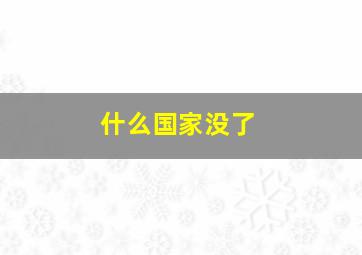 什么国家没了